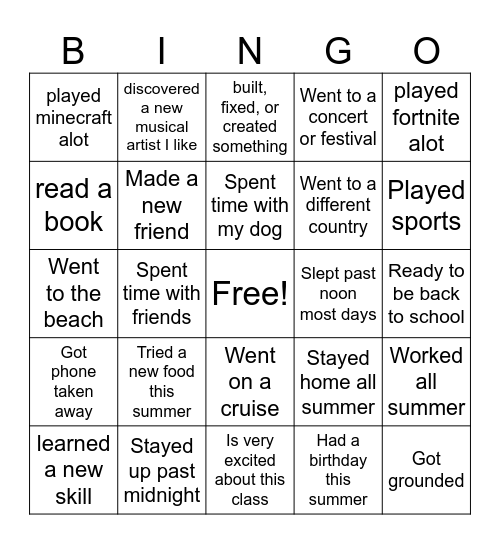 | B | I | N | G | O |
|---|---|---|---|---|
| played minecraft alot | discovered a new musical artist I like | built, fixed, or created something | Went to a concert or festival | played fortnite alot |
| read a book | Made a new friend | Spent time with my dog | Went to a different country | Played sports |
| Went to the beach | Spent time with friends | Free! | Slept past noon most days | Ready to be back to school |
| Got phone taken away | Tried a new food this summer | Went on a cruise | Stayed home all summer | Worked all summer |
| learned a new skill | Stayed up past midnight | Is very excited about this class | Had a birthday this summer | Got grounded |